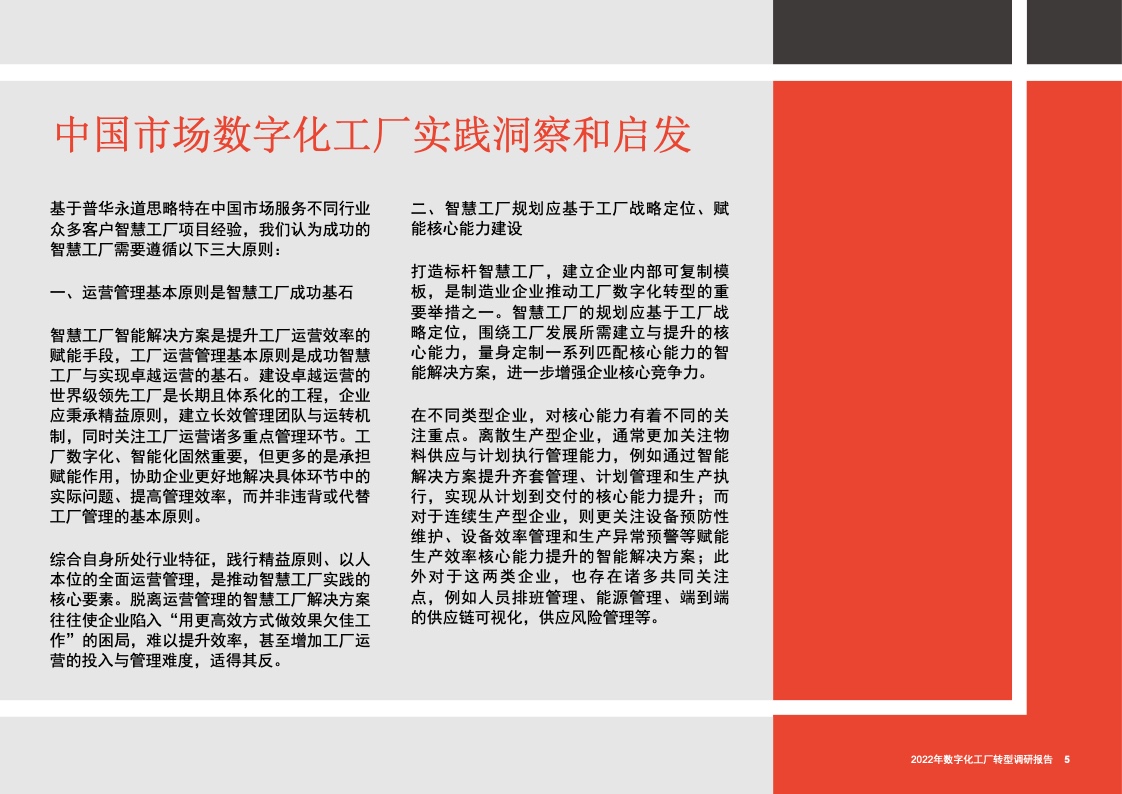 中国市场数字化工厂实践洞察和启发

基于普华永道思略特在中国市场服务不同行业众多客户智慧工厂项目经验，我们认为成功的智慧工厂需要遵循以下三大原则：

一、运营管理基本原则是智慧工厂成功基石

智慧工厂智能解决方案是提升工厂运营效率的赋能手段，工厂运营管理基本原则是成功智慧工厂与实现卓越运营的基石。建设卓越运营的世界级领先工厂是长期且体系化的工程，企业应秉承精益原则，建立长效管理团队与运转机制，同时关注工厂运营诸多重点管理环节。工厂数字化、智能化固然重要，但更多的是承担赋能作用，协助企业更好地解决具体环节中的实际问题、提高管理效率，而并非违背或代替工厂管理的基本原则。

综合自身所处行业特征，践行精益原则、以人本位的全面运营管理，是推动智慧工厂实践的核心要素。脱离运营管理的智慧工厂解决方案往往使企业陷入“用更高效方式做效果欠佳工作”的困局，难以提升效率，甚至增加工厂运营的投入与管理难度，适得其反。

二、智慧工厂规划应基于工厂战略定位、赋能核心能力建设

打造标杆智慧工厂，建立企业内部可复制模板，是制造业企业推动工厂数字化转型的重要举措之一。智慧工厂的规划应基于工厂战略定位，围绕工厂发展所需建立与提升的核心能力，量身定制一系列匹配核心能力的智能解决方案，进一步增强企业核心竞争力。

在不同类型企业，对核心能力有着不同的关注重点。离散生产型企业，通常更加关注物料供应与计划执行管理能力，例如通过智能解决方案提升齐套管理、计划管理和生产执行，实现从计划到交付的核心能力提升；而对于连续生产型企业，则更关注设备预防性维护、设备效率管理和生产异常预警等赋能生产效率核心能力提升的智能解决方案；此外对于这两类企业，也存在诸多共同关注点，例如人员排班管理、能源管理、端到端的供应链可视化，供应风险管理等。

2022年数字化工厂转型调研报告 5